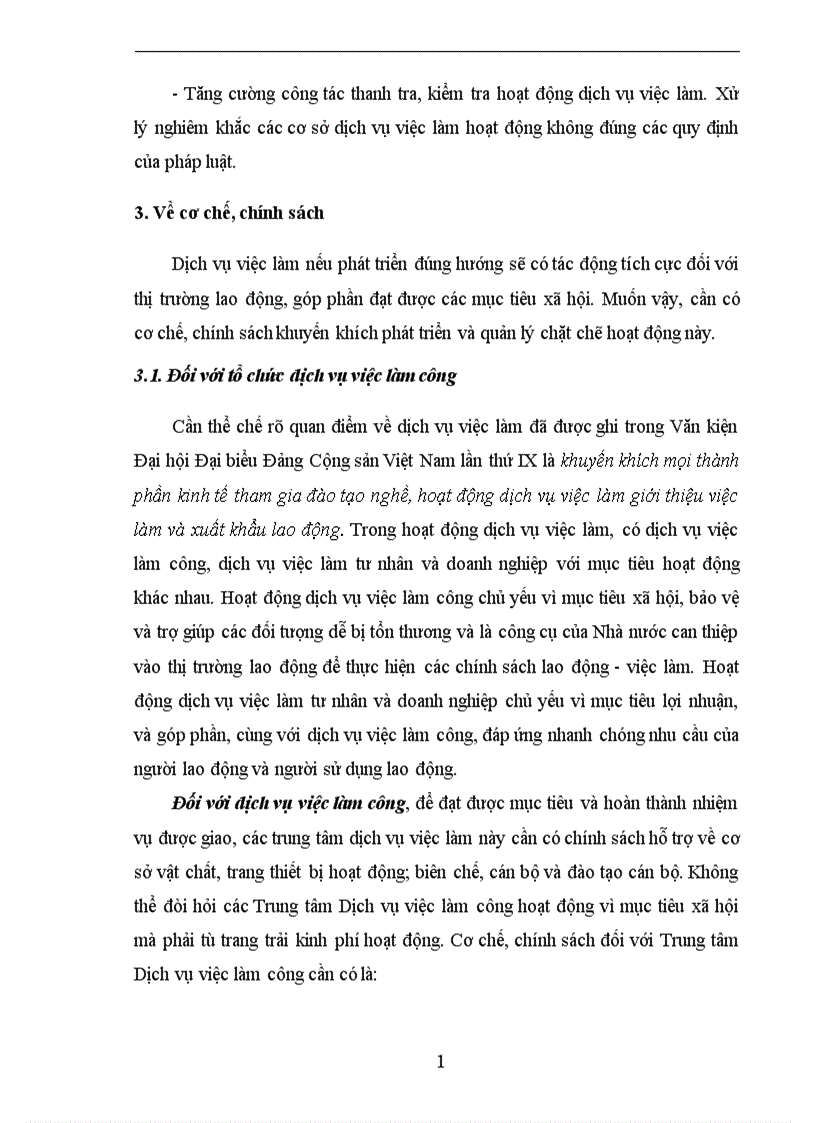 - Tăng cường công tác thanh tra, kiểm tra hoạt động dịch vụ việc làm. Xử lý nghiêm khắc các cơ sở dịch vụ việc làm hoạt động không đúng các quy định của pháp luật.

3. Về cơ chế, chính sách

Dịch vụ việc làm nếu phát triển đúng hướng sẽ có tác động tích cực đối với thị trường lao động, góp phần đạt được các mục tiêu xã hội. Muốn vậy, cần có cơ chế, chính sách khuyến khích phát triển và quản lý chặt chẽ hoạt động này.

3.1. Đối với tổ chức dịch vụ việc làm công

Cần thể chế rõ quan điểm về dịch vụ việc làm đã được ghi trong Văn kiện Đại hội Đại biểu Đảng Cộng sản Việt Nam lần thứ IX là khuyến khích mọi thành phần kinh tế tham gia đào tạo nghề, hoạt động dịch vụ việc làm giới thiệu việc làm và xuất khẩu lao động. Trong hoạt động dịch vụ việc làm, có dịch vụ việc làm công, dịch vụ việc làm tư nhân và doanh nghiệp với mục tiêu hoạt động khác nhau. Hoạt động dịch vụ việc làm công chủ yếu vì mục tiêu xã hội, bảo vệ và trợ giúp các đối tượng dễ bị tổn thương và là công cụ của Nhà nước can thiệp vào thị trường lao động để thực hiện các chính sách lao động - việc làm. Hoạt động dịch vụ việc làm tư nhân và doanh nghiệp chủ yếu vì mục tiêu lợi nhuận, và góp phần, cùng với dịch vụ việc làm công, đáp ứng nhanh chóng nhu cầu của người lao động và người sử dụng lao động.

Đối với dịch vụ việc làm công, để đạt được mục tiêu và hoàn thành nhiệm vụ được giao, các trung tâm dịch vụ việc làm này cần có chính sách hỗ trợ về cơ sở vật chất, trang thiết bị hoạt động; biên chế, cán bộ và đào tạo cán bộ. Không thể đòi hỏi các Trung tâm Dịch vụ việc làm công hoạt động vì mục tiêu xã hội mà phải tù trang trải kinh phí hoạt động. Cơ chế, chính sách đối với Trung tâm Dịch vụ việc làm công cần có là:

1